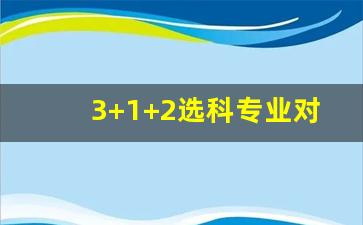 3+1+2选科专业对